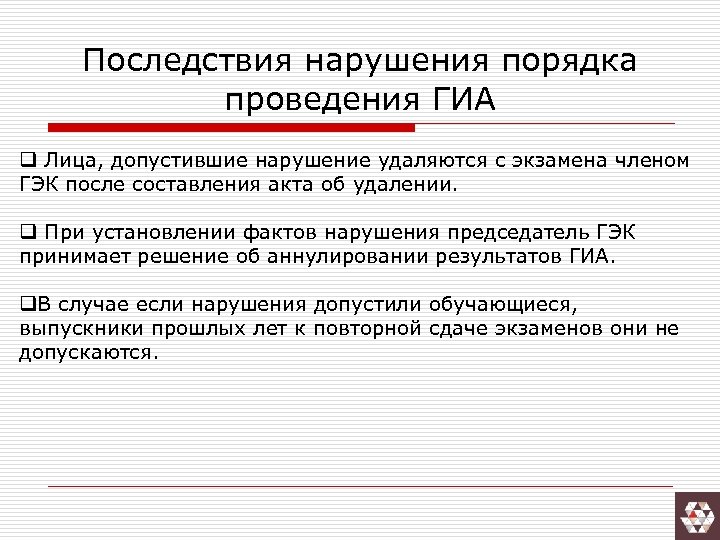 Последствия нарушения порядка проведения ГИА

❑ Лица, допустившие нарушение удаляются с экзамена членом ГЭК после составления акта об удалении.

❑ При установлении фактов нарушения председатель ГЭК принимает решение об аннулировании результатов ГИА.

❑В случае если нарушения допустили обучающиеся, выпускники прошлых лет к повторной сдаче экзаменов они не допускаются.